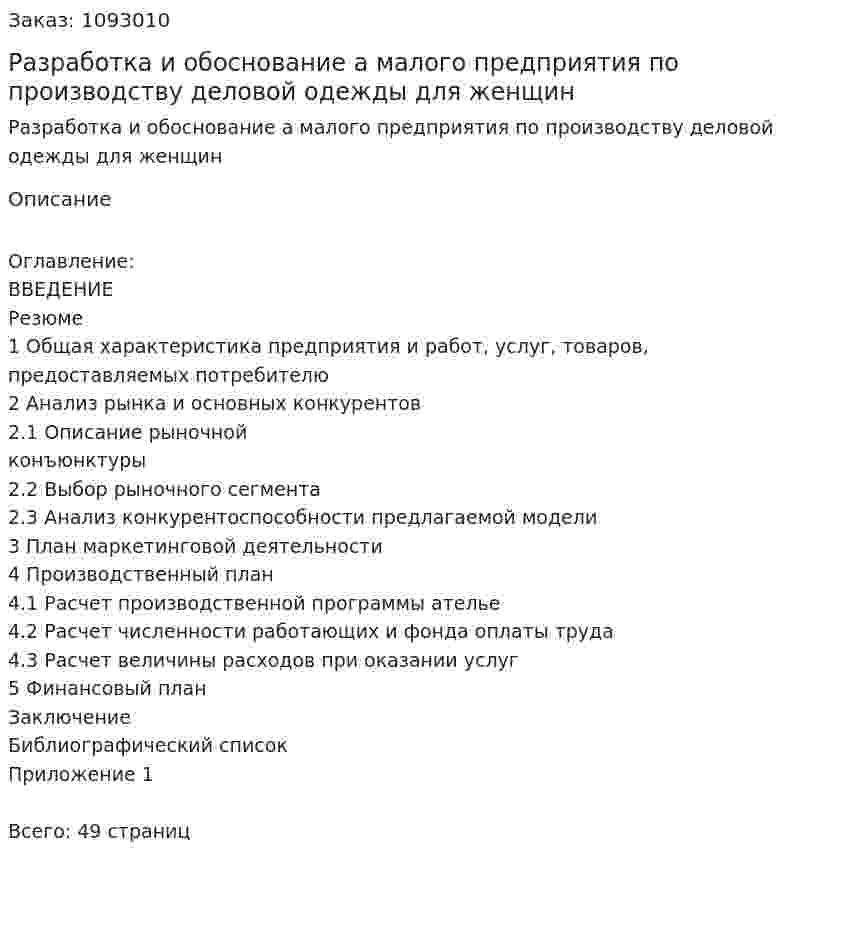 Заказ: 1093010

Разработка и обоснование а малого предприятия по производству деловой одежды для женщин

Разработка и обоснование а малого предприятия по производству деловой одежды для женщин

Описание

Оглавление:
ВВЕДЕНИЕ
Резюме
1 Общая характеристика предприятия и работ, услуг, товаров, предоставляемых потребителю
2 Анализ рынка и основных конкурентов
2.1 Описание рыночной
конъюнктуры
2.2 Выбор рыночного сегмента
2.3 Анализ конкурентоспособности предлагаемой модели
3 План маркетинговой деятельности
4 Производственный план
4.1 Расчет производственной программы ателье
4.2 Расчет численности работающих и фонда оплаты труда
4.3 Расчет величины расходов при оказании услуг
5 Финансовый план
Заключение
Библиографический список
Приложение 1

Всего: 49 страниц